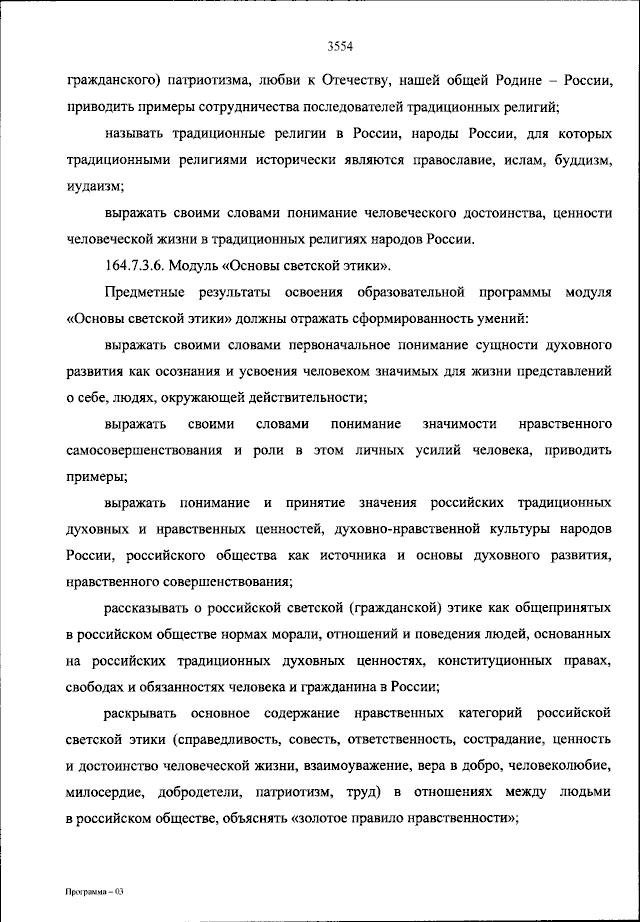 3554

гражданского) патриотизма, любви к Отечеству, нашей общей Родине – России, приводить примеры сотрудничества последователей традиционных религий;

называть традиционные религии в России, народы России, для которых традиционными религиями исторически являются православие, ислам, буддизм, иудаизм;

выражать своими словами понимание человеческого достоинства, ценности человеческой жизни в традиционных религиях народов России.

164.7.3.6. Модуль «Основы светской этики».

Предметные результаты освоения образовательной программы модуля «Основы светской этики» должны отражать сформированность умений:

выражать своими словами первоначальное понимание сущности духовного развития как осознания и усвоения человеком значимых для жизни представлений о себе, людях, окружающей действительности;

выражать своими словами понимание значимости нравственного самосовершенствования и роли в этом личных усилий человека, приводить примеры;

выражать понимание и принятие значения российских традиционных духовных и нравственных ценностей, духовно-нравственной культуры народов России, российского общества как источника и основы духовного развития, нравственного совершенствования;

рассказывать о российской светской (гражданской) этике как общепринятых в российском обществе нормах морали, отношений и поведения людей, основанных на российских традиционных духовных ценностях, конституционных правах, свободах и обязанностях человека и гражданина в России;

раскрывать основное содержание нравственных категорий российской светской этики (справедливость, совесть, ответственность, сострадание, ценность и достоинство человеческой жизни, взаимоуважение, вера в добро, человеколюбие, милосердие, добродетели, патриотизм, труд) в отношениях между людьми в российском обществе, объяснять «золотое правило нравственности»;

Программа – 03